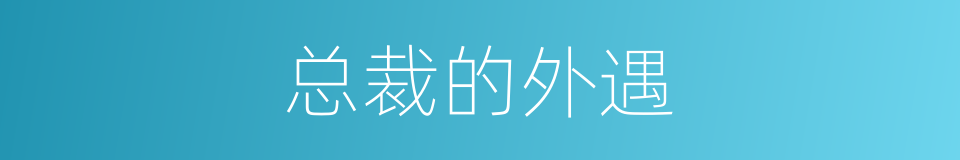 总裁的外遇